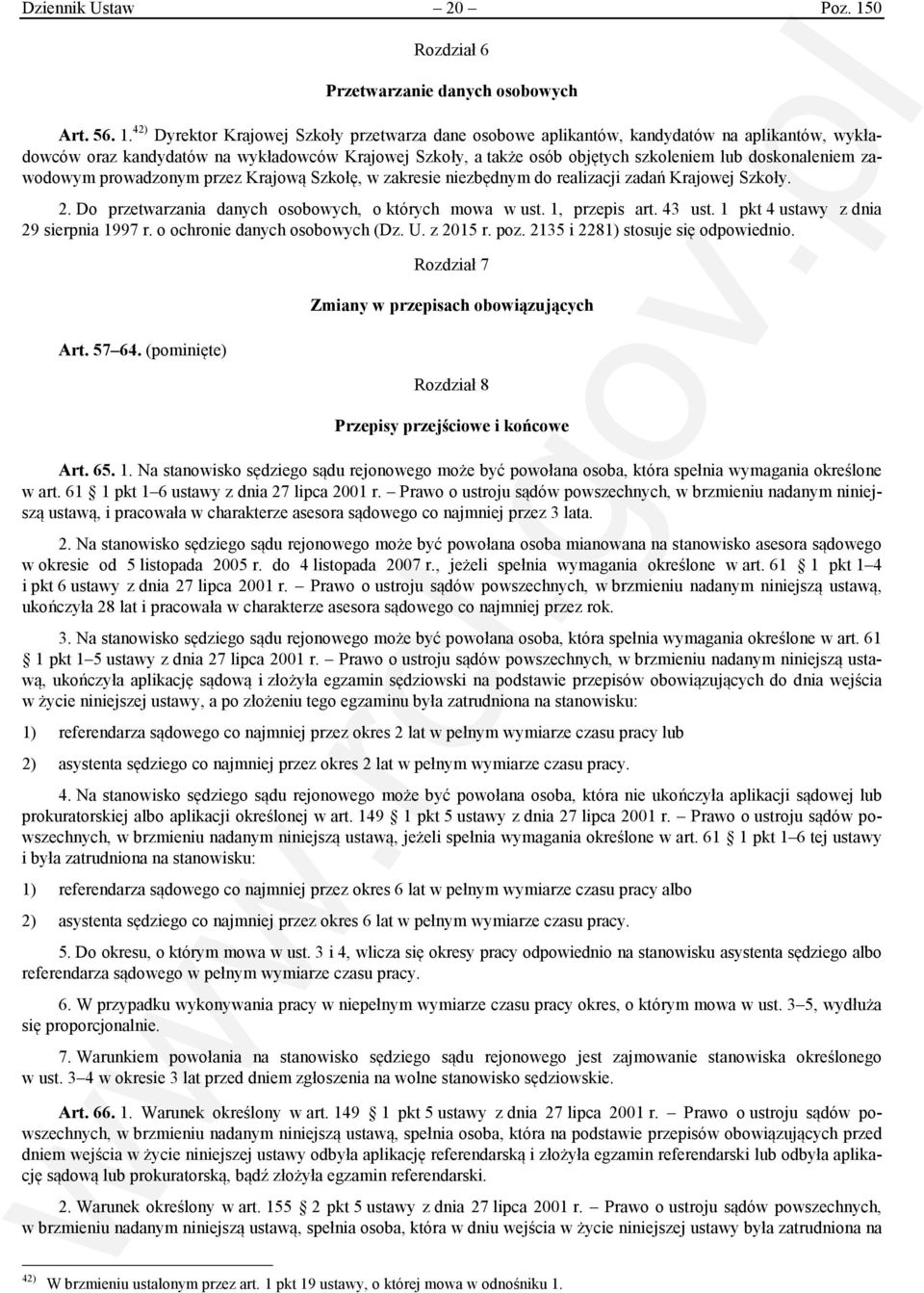 Dziennik Ustaw – 20 – Poz. 150

Rozdział 6

Przetwarzanie danych osobowych

Art. 56. 1.$^{42)}$ Dyrektor Krajowej Szkoły przetwarza dane osobowe aplikantów, kandydatów na aplikantów, wykładowców oraz kandydatów na wykładowców Krajowej Szkoły, a także osób objętych szkoleniem lub doskonaleniem zawodowym prowadzonym przez Krajową Szkołę, w zakresie niezbędnym do realizacji zadań Krajowej Szkoły.

2. Do przetwarzania danych osobowych, o których mowa w ust. 1, przepis art. 43 ust. 1 pkt 4 ustawy z dnia 29 sierpnia 1997 r. o ochronie danych osobowych (Dz. U. z 2015 r. poz. 2135 i 2281) stosuje się odpowiednio.

Rozdział 7

Zmiany w przepisach obowiązujących

Art. 57–64. (pominięte)

Rozdział 8

Przepisy przejściowe i końcowe

Art. 65. 1. Na stanowisko sędziego sądu rejonowego może być powołana osoba, która spełnia wymagania określone w art. 61 § 1 pkt 1–6 ustawy z dnia 27 lipca 2001 r. – Prawo o ustroju sądów powszechnych, w brzmieniu nadanym niniejszą ustawą, i pracowała w charakterze asesora sądowego co najmniej przez 3 lata.

2. Na stanowisko sędziego sądu rejonowego może być powołana osoba mianowana na stanowisko asesora sądowego w okresie od 5 listopada 2005 r. do 4 listopada 2007 r., jeżeli spełnia wymagania określone w art. 61 § 1 pkt 1–4 i pkt 6 ustawy z dnia 27 lipca 2001 r. – Prawo o ustroju sądów powszechnych, w brzmieniu nadanym niniejszą ustawą, ukończyła 28 lat i pracowała w charakterze asesora sądowego co najmniej przez rok.

3. Na stanowisko sędziego sądu rejonowego może być powołana osoba, która spełnia wymagania określone w art. 61 § 1 pkt 1–5 ustawy z dnia 27 lipca 2001 r. – Prawo o ustroju sądów powszechnych, w brzmieniu nadanym niniejszą ustawą, ukończyła aplikację sądową i złożyła egzamin sędziowski na podstawie przepisów obowiązujących do dnia wejścia w życie niniejszej ustawy, a po złożeniu tego egzaminu była zatrudniona na stanowisku:

1) referendarza sądowego co najmniej przez okres 2 lat w pełnym wymiarze czasu pracy lub

2) asystenta sędziego co najmniej przez okres 2 lat w pełnym wymiarze czasu pracy.

4. Na stanowisko sędziego sądu rejonowego może być powołana osoba, która nie ukończyła aplikacji sądowej lub prokuratorskiej albo aplikacji określonej w art. 149 § 1 pkt 5 ustawy z dnia 27 lipca 2001 r. – Prawo o ustroju sądów powszechnych, w brzmieniu nadanym niniejszą ustawą, jeżeli spełnia wymagania określone w art. 61 § 1 pkt 1–6 tej ustawy i była zatrudniona na stanowisku:

1) referendarza sądowego co najmniej przez okres 6 lat w pełnym wymiarze czasu pracy albo

2) asystenta sędziego co najmniej przez okres 6 lat w pełnym wymiarze czasu pracy.

5. Do okresu, o którym mowa w ust. 3 i 4, wlicza się okresy pracy odpowiednio na stanowisku asystenta sędziego albo referendarza sądowego w pełnym wymiarze czasu pracy.

6. W przypadku wykonywania pracy w niepełnym wymiarze czasu pracy okres, o którym mowa w ust. 3–5, wydłuża się proporcjonalnie.

7. Warunkiem powołania na stanowisko sędziego sądu rejonowego jest zajmowanie stanowiska określonego w ust. 3–4 w okresie 3 lat przed dniem zgłoszenia na wolne stanowisko sędziowskie.

Art. 66. 1. Warunek określony w art. 149 § 1 pkt 5 ustawy z dnia 27 lipca 2001 r. – Prawo o ustroju sądów powszechnych, w brzmieniu nadanym niniejszą ustawą, spełnia osoba, która na podstawie przepisów obowiązujących przed dniem wejścia w życie niniejszej ustawy odbyła aplikację referendarską i złożyła egzamin referendarski lub odbyła aplikację sądową lub prokuratorską, bądź złożyła egzamin referendarski.

2. Warunek określony w art. 155 § 2 pkt 5 ustawy z dnia 27 lipca 2001 r. – Prawo o ustroju sądów powszechnych, w brzmieniu nadanym niniejszą ustawą, spełnia osoba, która w dniu wejścia w życie niniejszej ustawy była zatrudniona na

$^{42)}$ W brzmieniu ustalonym przez art. 1 pkt 19 ustawy, o której mowa w odnośniku 1.

www.rcl.gov.pl